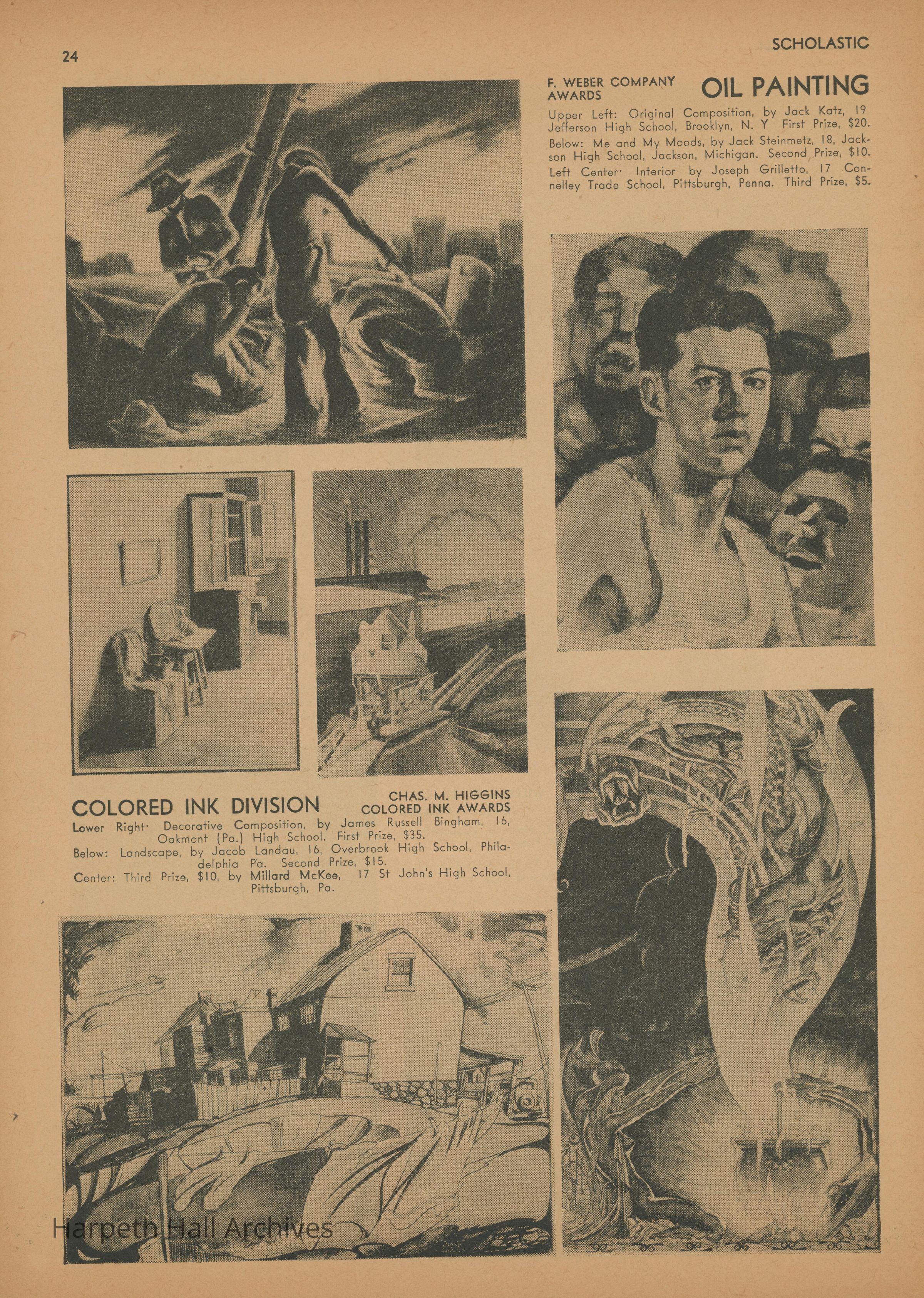 24

SCHOLASTIC

F. WEBER COMPANY AWARDS

OIL PAINTING

Upper Left: Original Composition, by Jack Katz, 19 Jefferson High School, Brooklyn, N. Y First Prize, $20.

Below: Me and My Moods, by Jack Steinmetz, 18, Jackson High School, Jackson, Michigan. Second Prize, $10.

Left Center· Interior by Joseph Grilletto, 17 Connelley Trade School, Pittsburgh, Penna. Third Prize, $5.

COLORED INK DIVISION

CHAS. M. HIGGINS COLORED INK AWARDS

Lower Right· Decorative Composition, by James Russell Bingham, 16, Oakmont (Pa.) High School. First Prize, $35.

Below: Landscape, by Jacob Landau, 16, Overbrook High School, Philadelphia Pa. Second Prize, $15.

Center: Third Prize, $10, by Millard McKee, 17 St John's High School, Pittsburgh, Pa.

Harpeth Hall Archives